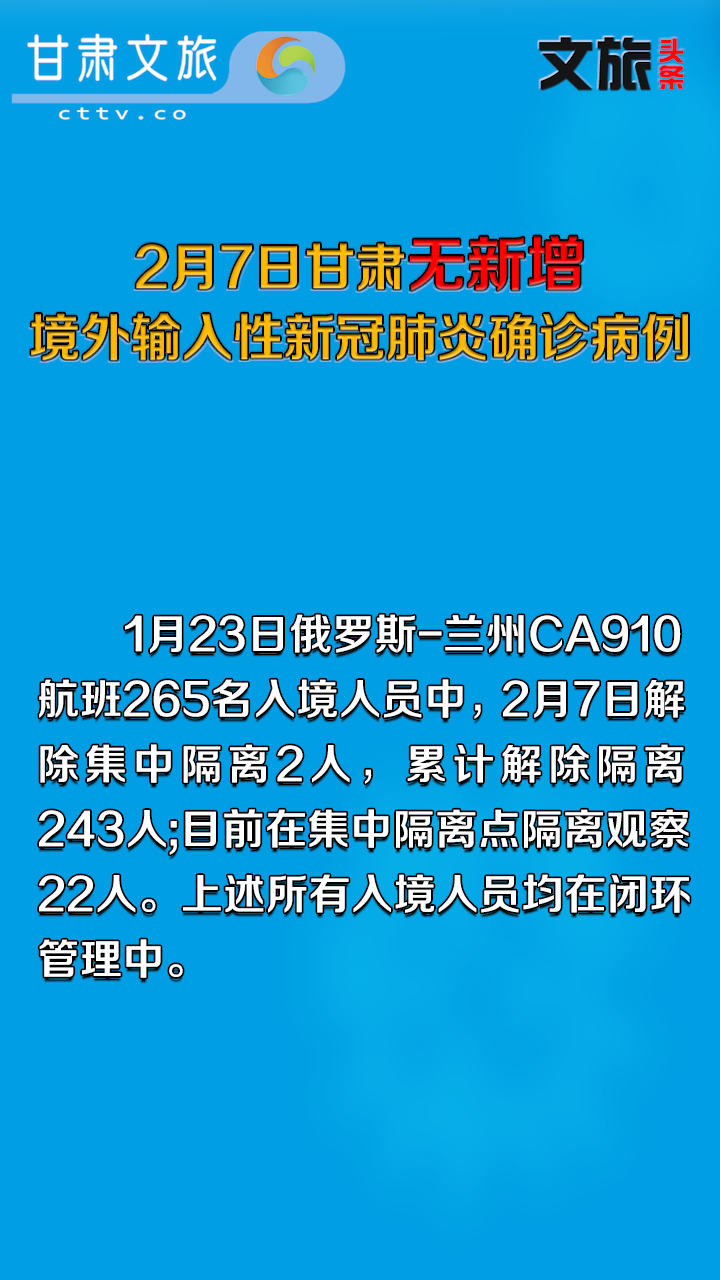 甘肃文旅
cttv.co

文旅头条

2月7日甘肃无新增
境外输入性新冠肺炎确诊病例

1月23日俄罗斯-兰州CA910航班265名入境人员中，2月7日解除集中隔离2人，累计解除隔离243人;目前在集中隔离点隔离观察22人。上述所有入境人员均在闭环管理中。